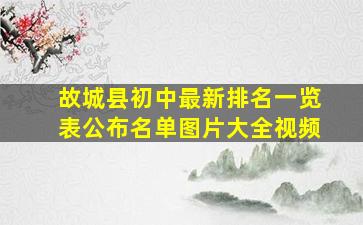 故城县初中最新排名一览表公布名单图片大全视频